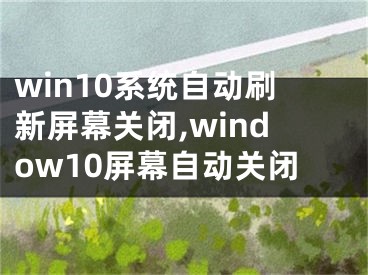 win10系统自动刷新屏幕关闭,window10屏幕自动关闭